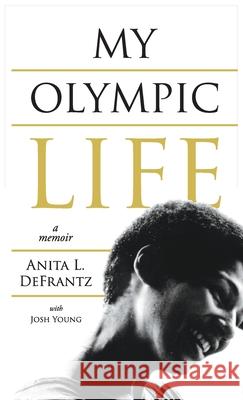 MY
OLYMPIC
LIFE

a memoir

ANITA L. DEFRANTZ

with
JOSH YOUNG

Kraina Książek